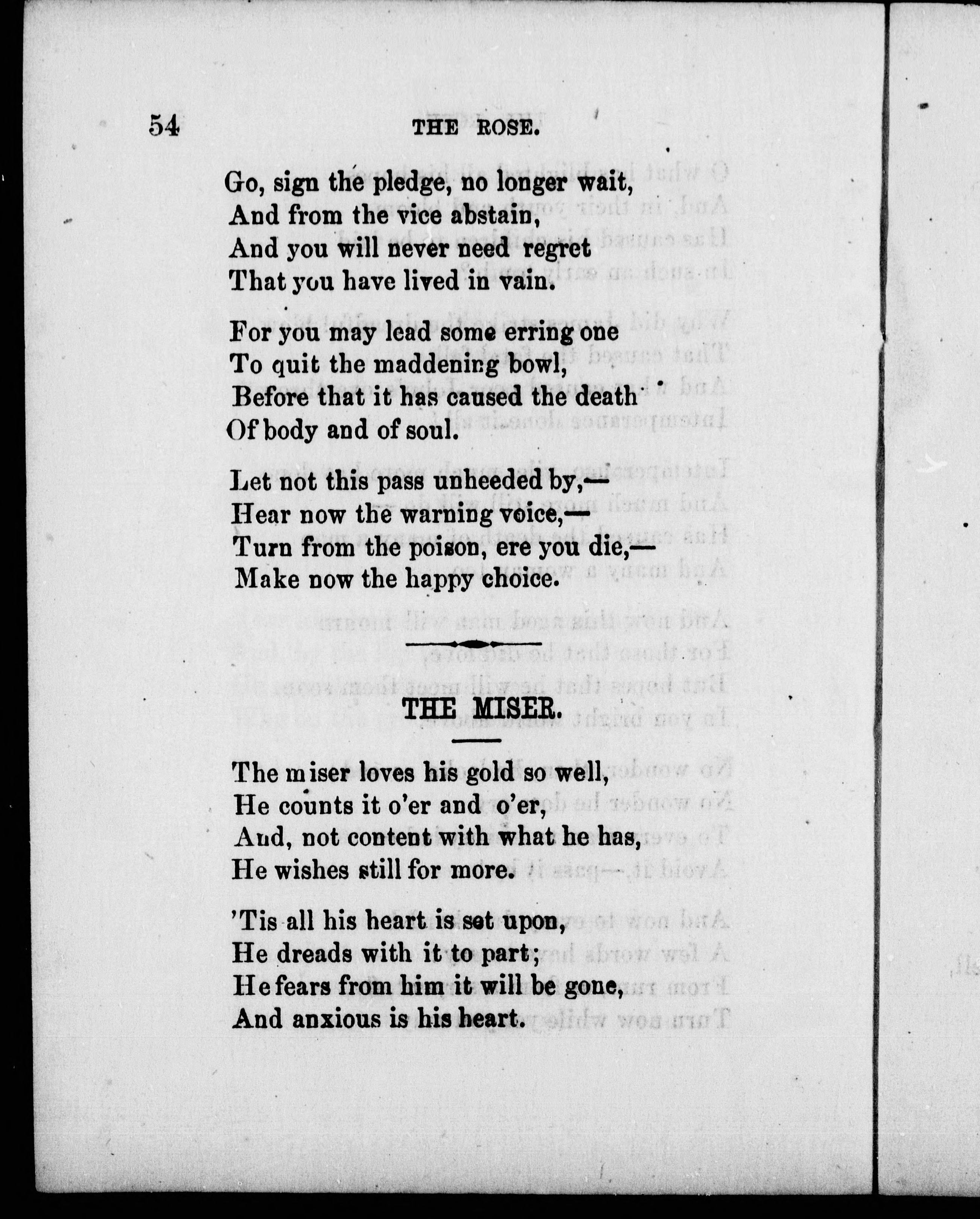 54 THE ROSE.

Go, sign the pledge, no longer wait,
And from the vice abstain,
And you will never need regret
That you have lived in vain.

For you may lead some erring one
To quit the maddening bowl,
Before that it has caused the death
Of body and of soul.

Let not this pass unheeded by,—
Hear now the warning voice,—
Turn from the poison, ere you die,—
Make now the happy choice.

THE MISER.

The miser loves his gold so well,
He counts it o'er and o'er,
And, not content with what he has,
He wishes still for more.

'Tis all his heart is set upon,
He dreads with it to part;
He fears from him it will be gone,
And anxious is his heart.